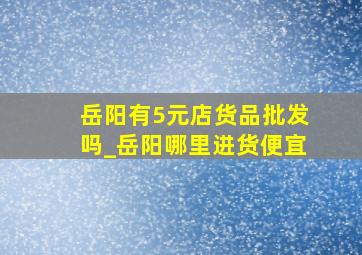 岳阳有5元店货品批发吗_岳阳哪里进货便宜